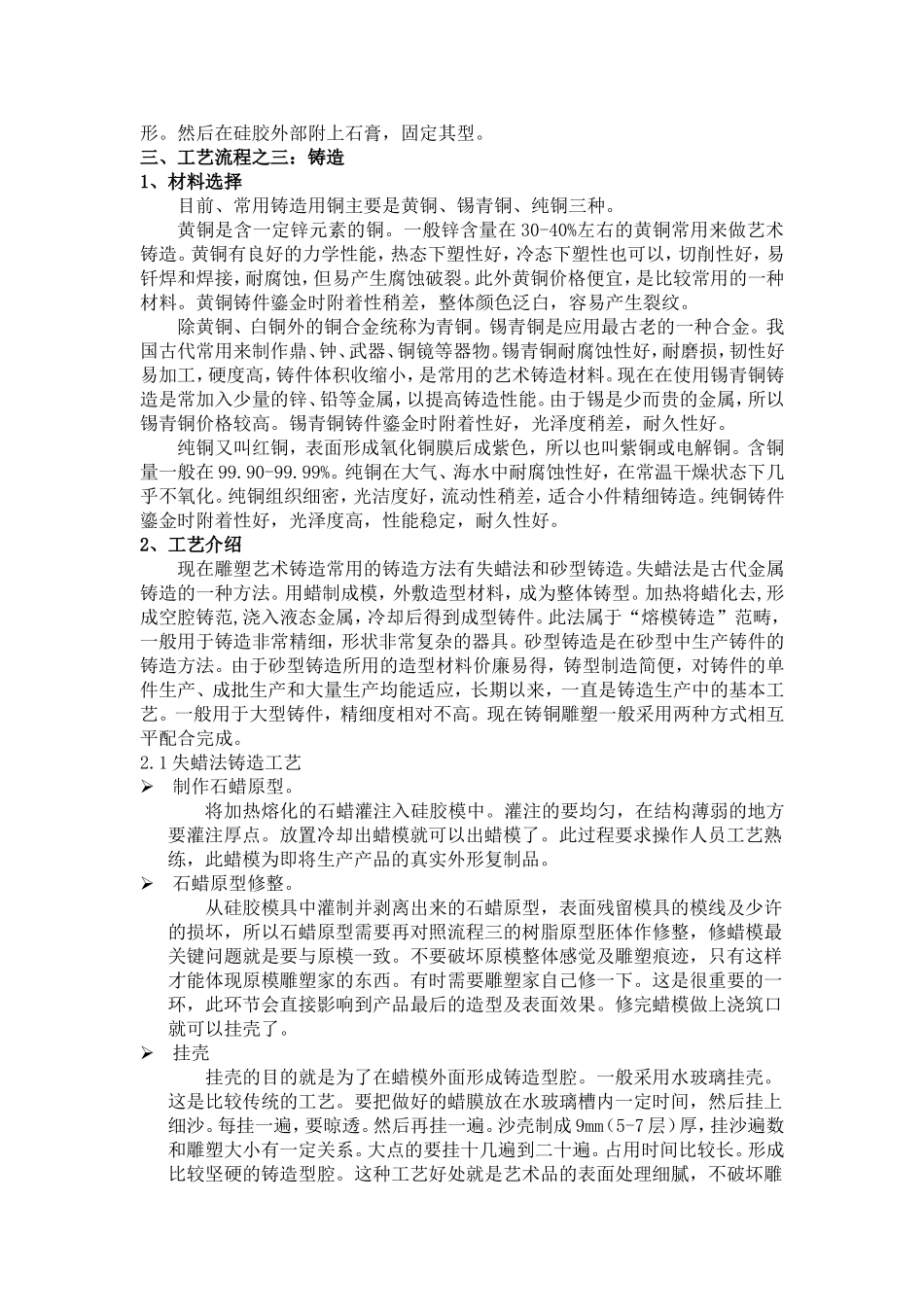 形。然后在硅胶外部附上石膏，固定其型。
三、工艺流程之三：铸造
1、材料选择
目前、常用铸造用铜主要是黄铜、锡青铜、纯铜三种。
黄铜是含一定锌元素的铜。一般锌含量在 30-40%左右的黄铜常用来做艺术铸造。黄铜有良好的力学性能，热态下塑性好，冷态下塑性也可以，切削性好，易钎焊和焊接，耐腐蚀，但易产生腐蚀破裂。此外黄铜价格便宜，是比较常用的一种材料。黄铜铸件鎏金时附着性稍差，整体颜色泛白，容易产生裂纹。
除黄铜、白铜外的铜合金统称为青铜。锡青铜是应用最古老的一种合金。我国古代常用来制作鼎、钟、武器、铜镜等器物。锡青铜耐腐蚀性好，耐磨损，韧性好易加工，硬度高，铸件体积收缩小，是常用的艺术铸造材料。现在在使用锡青铜铸造是常加入少量的锌、铅等金属，以提高铸造性能。由于锡是少而贵的金属，所以锡青铜价格较高。锡青铜铸件鎏金时附着性好，光泽度稍差，耐久性好。
纯铜又叫红铜，表面形成氧化铜膜后成紫色，所以也叫紫铜或电解铜。含铜量一般在 99.90-99.99%。纯铜在大气、海水中耐腐蚀性好，在常温干燥状态下几乎不氧化。纯铜组织细密，光洁度好，流动性稍差，适合小件精细铸造。纯铜铸件鎏金时附着性好，光泽度高，性能稳定，耐久性好。
2、工艺介绍
现在雕塑艺术铸造常用的铸造方法有失蜡法和砂型铸造。失蜡法是古代金属铸造的一种方法。用蜡制成模，外敷造型材料，成为整体铸型。加热将蜡化去，形成空腔铸范，浇入液态金属，冷却后得到成型铸件。此法属于“熔模铸造”范畴，一般用于铸造非常精细，形状非常复杂的器具。砂型铸造是在砂型中生产铸件的铸造方法。由于砂型铸造所用的造型材料价廉易得，铸型制造简便，对铸件的单件生产、成批生产和大量生产均能适应，长期以来，一直是铸造生产中的基本工艺。一般用于大型铸件，精细度相对不高。现在铸铜雕塑一般采用两种方式相互平配合完成。
2.1 失蜡法铸造工艺
➢ 制作石蜡原型。
将加热熔化的石蜡灌注入硅胶模中。灌注的要均匀，在结构薄弱的地方要灌注厚点。放置冷却出蜡模就可以出蜡模了。此过程要求操作人员工艺熟练，此蜡模为即将生产产品的真实外形复制品。
➢ 石蜡原型修整。
从硅胶模具中灌制并剥离出来的石蜡原型，表面残留模具的模线及少许的损坏，所以石蜡原型需要再对照流程三的树脂原型胚体作修整，修蜡模最关键问题就是要与原模一致。不要破坏原模整体感觉及雕塑痕迹，只有这样才能体现原模雕塑家的东西。有时需要雕塑家自己修一下。这是很重要的一环，此环节会直接影响到产品最后的造型及表面效果。修完蜡模做上浇筑口就可以挂壳了。
➢ 挂壳
挂壳的目的就是为了在蜡模外面形成铸造型腔。一般采用水玻璃挂壳。这是比较传统的工艺。要把做好的蜡膜放在水玻璃槽内一定时间，然后挂上细沙。每挂一遍，要晾透。然后再挂一遍。沙壳制成 9mm（5-7 层）厚，挂沙遍数和雕塑大小有一定关系。大点的要挂十几遍到二十遍。占用时间比较长。形成比较坚硬的铸造型腔。这种工艺好处就是艺术品的表面处理细腻，不破坏雕